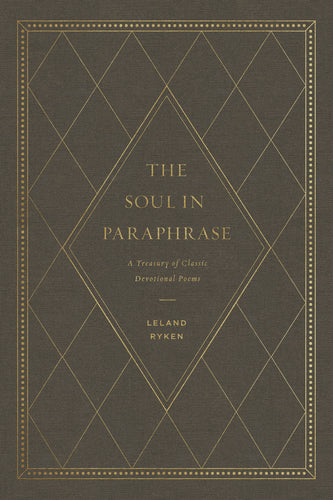 THE SOUL IN PARAPHRASE

A Treasury of Classic Devotional Poems

LELAND RYKEN